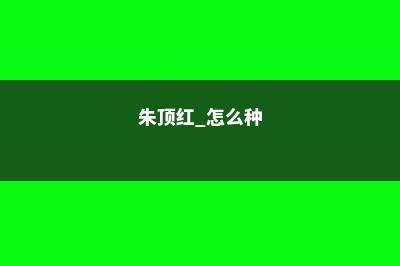 朱顶红_怎么种